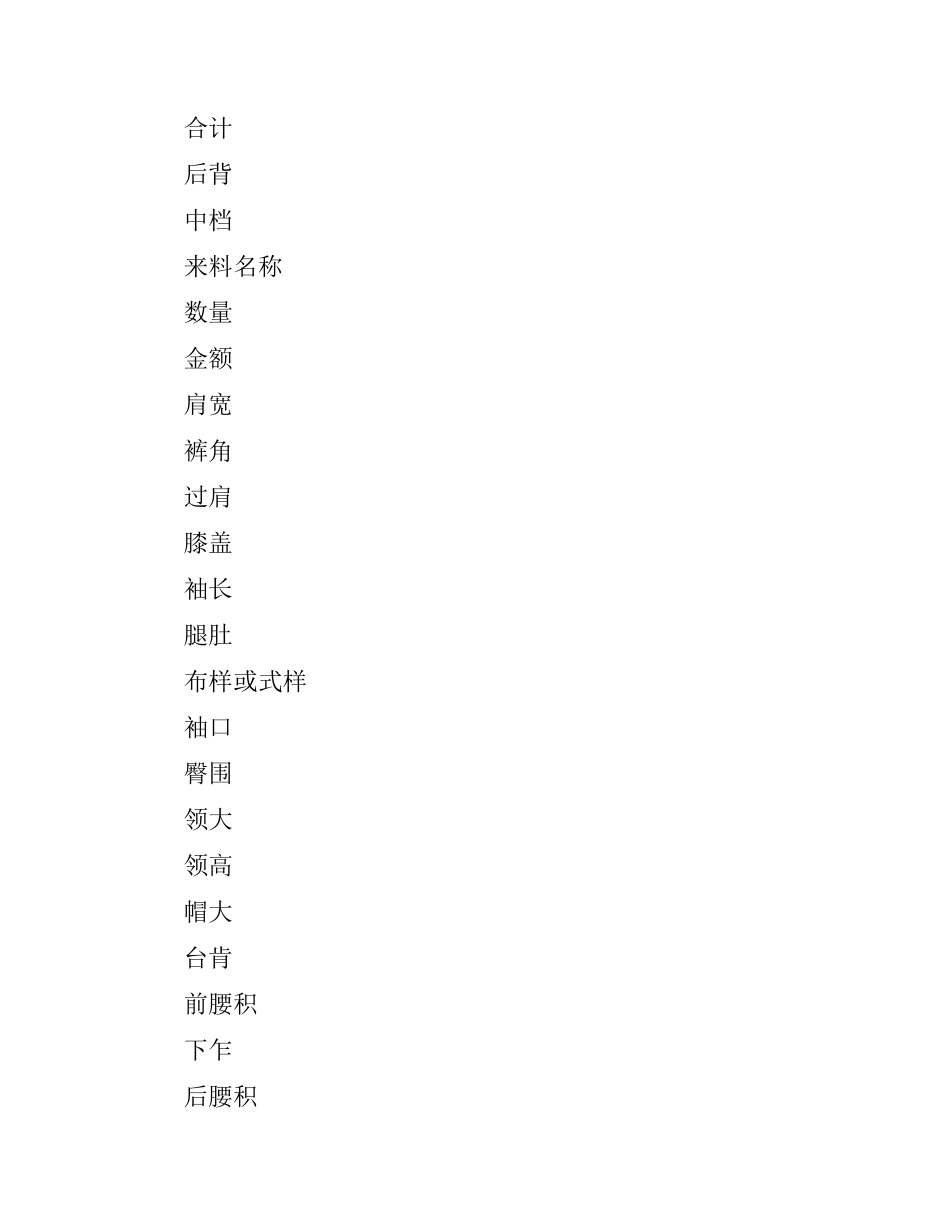 合计

后背

中档

来料名称

数量

金额

肩宽

裤角

过肩

膝盖

袖长

腿肚

布样或式样

袖口

臀围

领大

领高

帽大

台肯

前腰积

下乍

后腰积